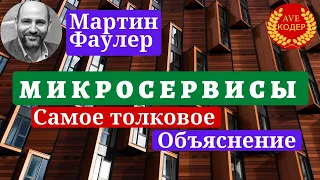 Мартин Фаулер

AVE КОДЕР

МИКРОСЕРВИСЫ

Самое толковое

Объяснение